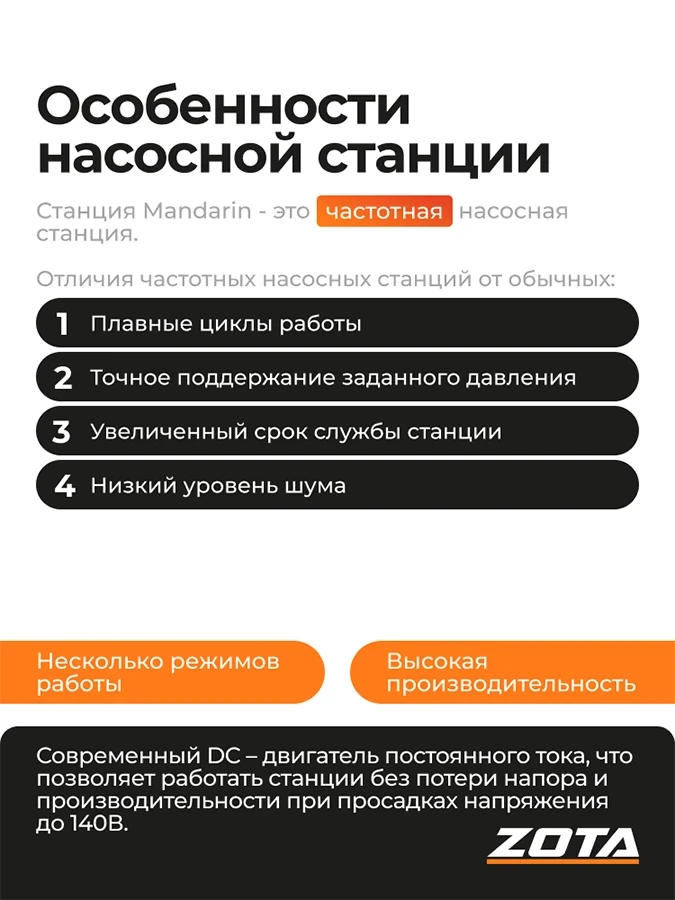 Особенности насосной станции

Станция Mandarin - это частотная насосная станция.

Отличия частотных насосных станций от обычных:

1 Плавные циклы работы

2 Точное поддержание заданного давления

3 Увеличенный срок службы станции

4 Низкий уровень шума

Несколько режимов работы

Высокая производительность

Современный DC – двигатель постоянного тока, что позволяет работать станции без потери напора и производительности при просадках напряжения до 140В.

ZOTA